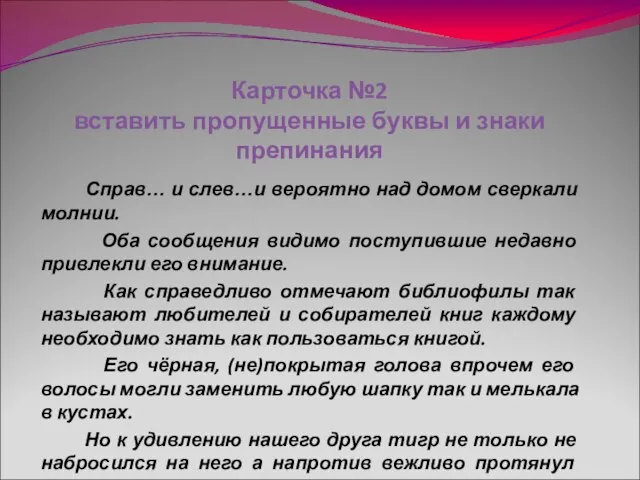 Карточка №2
вставить пропущенные буквы и знаки препинания

Справ… и слев…и вероятно над домом сверкали молнии.

Оба сообщения видимо поступившие недавно привлекли его внимание.

Как справедливо отмечают библиофилы так называют любителей и собирателей книг каждому необходимо знать как пользоваться книгой.

Его чёрная, (не)покрытая голова впрочем его волосы могли заменить любую шапку так и мелькала в кустах.

Но к удивлению нашего друга тигр не только не набросился на него а напротив вежливо протянул